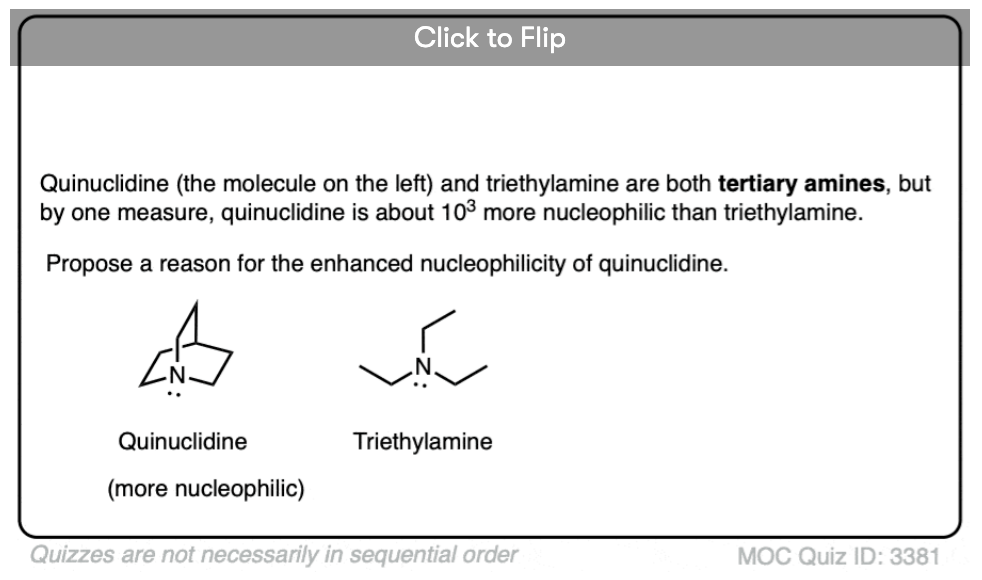 Click to Flip

Quinuclidine (the molecule on the left) and triethylamine are both **tertiary amines**, but by one measure, quinuclidine is about $10^3$ more nucleophilic than triethylamine.

Propose a reason for the enhanced nucleophilicity of quinuclidine.

N

N

Quinuclidine

(more nucleophilic)

Triethylamine

Quizzes are not necessarily in sequential order

MOC Quiz ID: 3381